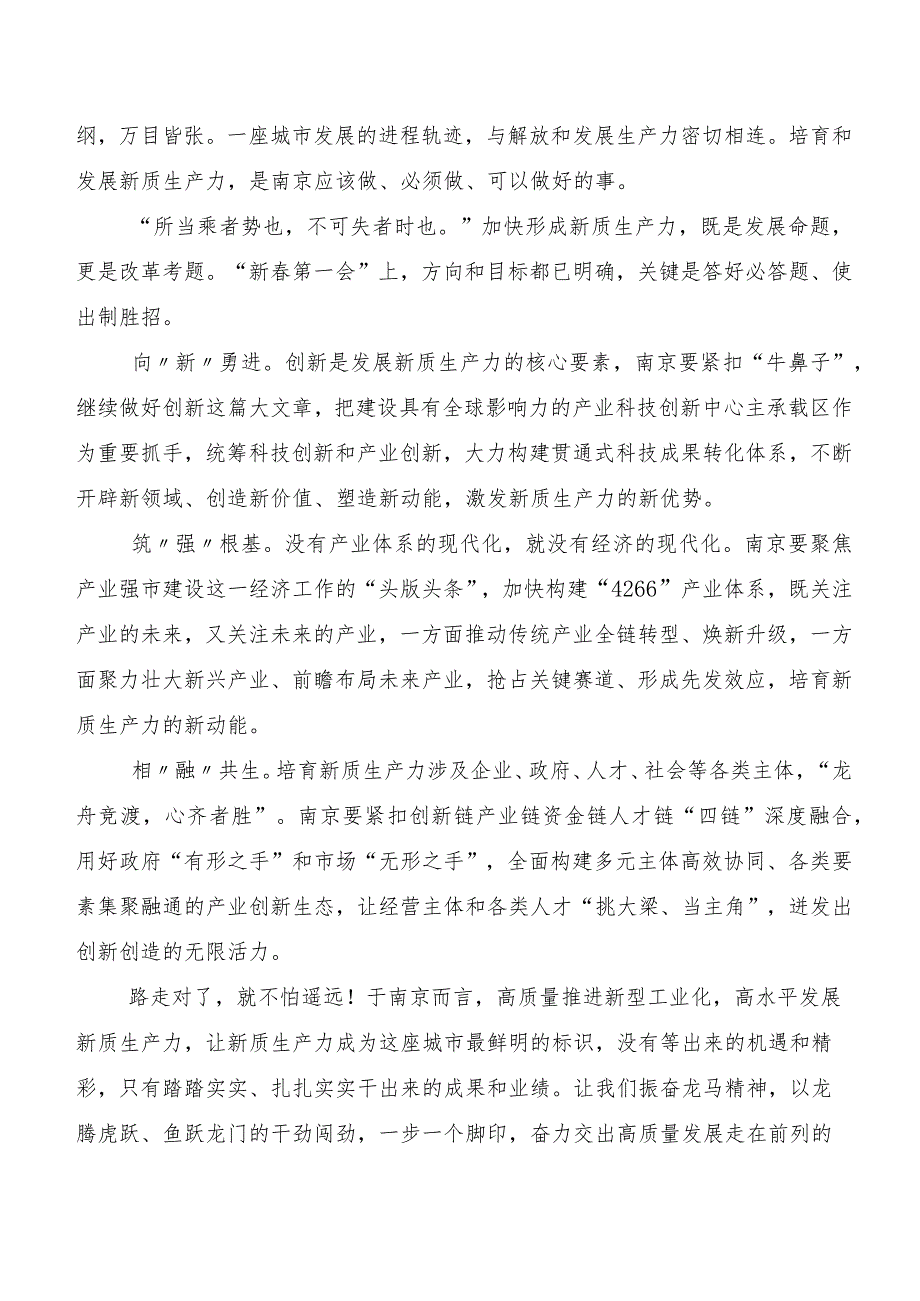 纲，万目皆张。一座城市发展的进程轨迹，与解放和发展生产力密切相连。培育和发展新质生产力，是南京应该做、必须做、可以做好的事。

“所当乘者势也，不可失者时也。”加快形成新质生产力，既是发展命题，更是改革考题。“新春第一会”上，方向和目标都已明确，关键是答好必答题、使出制胜招。

向〃新〃勇进。创新是发展新质生产力的核心要素，南京要紧扣“牛鼻子”，继续做好创新这篇大文章，把建设具有全球影响力的产业科技创新中心主承载区作为重要抓手，统筹科技创新和产业创新，大力构建贯通式科技成果转化体系，不断开辟新领域、创造新价值、塑造新动能，激发新质生产力的新优势。

筑〃强〃根基。没有产业体系的现代化，就没有经济的现代化。南京要聚焦产业强市建设这一经济工作的“头版头条”，加快构建“4266”产业体系，既关注产业的未来，又关注未来的产业，一方面推动传统产业全链转型、焕新升级，一方面聚力壮大新兴产业、前瞻布局未来产业，抢占关键赛道、形成先发效应，培育新质生产力的新动能。

相〃融〃共生。培育新质生产力涉及企业、政府、人才、社会等各类主体，“龙舟竞渡，心齐者胜”。南京要紧扣创新链产业链资金链人才链“四链”深度融合，用好政府“有形之手”和市场“无形之手”，全面构建多元主体高效协同、各类要素集聚融通的产业创新生态，让经营主体和各类人才“挑大梁、当主角”，迸发出创新创造的无限活力。

路走对了，就不怕遥远！于南京而言，高质量推进新型工业化，高水平发展新质生产力，让新质生产力成为这座城市最鲜明的标识，没有等出来的机遇和精彩，只有踏踏实实、扎扎实实干出来的成果和业绩。让我们振奋龙马精神，以龙腾虎跃、鱼跃龙门的干劲闯劲，一步一个脚印，奋力交出高质量发展走在前列的